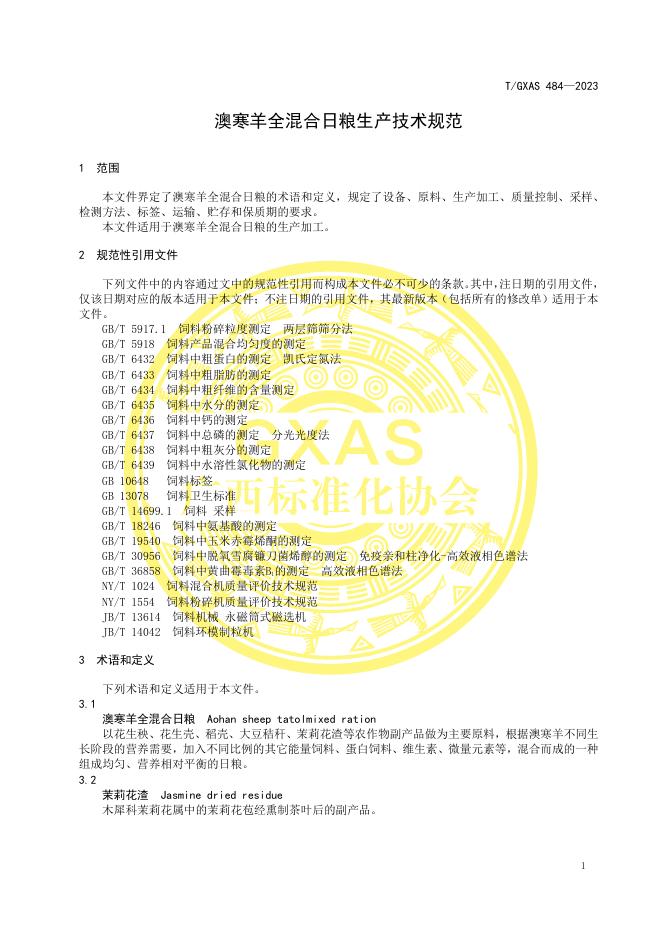 T/GXAS 484—2023

澳寒羊全混合日粮生产技术规范

1 范围

本文件界定了澳寒羊全混合日粮的术语和定义，规定了设备、原料、生产加工、质量控制、采样、检测方法、标签、运输、贮存和保质期的要求。

本文件适用于澳寒羊全混合日粮的生产加工。

2 规范性引用文件

下列文件中的内容通过文中的规范性引用而构成本文件必不可少的条款。其中，注日期的引用文件，仅该日期对应的版本适用于本文件；不注日期的引用文件，其最新版本（包括所有的修改单）适用于本文件。

GB/T 5917.1 饲料粉碎粒度测定 两层筛筛分法
GB/T 5918 饲料产品混合均匀度的测定
GB/T 6432 饲料中粗蛋白的测定 凯氏定氮法
GB/T 6433 饲料中粗脂肪的测定
GB/T 6434 饲料中粗纤维的含量测定
GB/T 6435 饲料中水分的测定
GB/T 6436 饲料中钙的测定
GB/T 6437 饲料中总磷的测定 分光光度法
GB/T 6438 饲料中粗灰分的测定
GB/T 6439 饲料中水溶性氯化物的测定
GB 10648 饲料标签
GB 13078 饲料卫生标准
GB/T 14699.1 饲料 采样
GB/T 18246 饲料中氨基酸的测定
GB/T 19540 饲料中玉米赤霉烯酮的测定
GB/T 30956 饲料中脱氧雪腐镰刀菌烯醇的测定 免疫亲和柱净化-高效液相色谱法
GB/T 36858 饲料中黄曲霉毒素B₁的测定 高效液相色谱法
NY/T 1024 饲料混合机质量评价技术规范
NY/T 1554 饲料粉碎机质量评价技术规范
JB/T 13614 饲料机械 永磁筒式磁选机
JB/T 14042 饲料环模制粒机

3 术语和定义

下列术语和定义适用于本文件。

3.1
澳寒羊全混合日粮 Aohan sheep tatolmixed ration
以花生秧、花生壳、稻壳、大豆秸秆、茉莉花渣等农作物副产品做为主要原料，根据澳寒羊不同生长阶段的营养需要，加入不同比例的其它能量饲料、蛋白饲料、维生素、微量元素等，混合而成的一种组成均匀、营养相对平衡的日粮。

3.2
茉莉花渣 Jasmine dried residue
木犀科茉莉花属中的茉莉花苞经熏制茶叶后的副产品。

GXAS
广西标准化协会

1